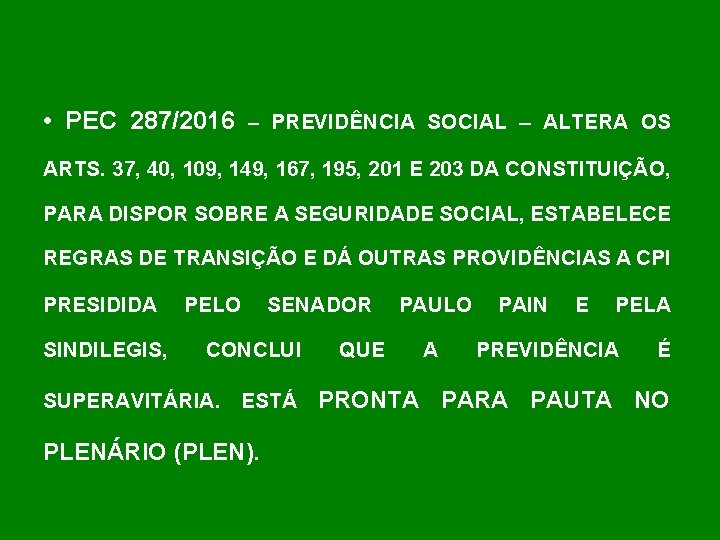 • PEC 287/2016 – PREVIDÊNCIA SOCIAL – ALTERA OS ARTS. 37, 40, 109, 149, 167, 195, 201 E 203 DA CONSTITUIÇÃO, PARA DISPOR SOBRE A SEGURIDADE SOCIAL, ESTABELECE REGRAS DE TRANSIÇÃO E DÁ OUTRAS PROVIDÊNCIAS A CPI PRESIDIDA PELO SENADOR PAULO PAIN E PELA SINDILEGIS, CONCLUI QUE A PREVIDÊNCIA É SUPERAVITÁRIA. ESTÁ PRONTA PARA PAUTA NO PLENÁRIO (PLEN).